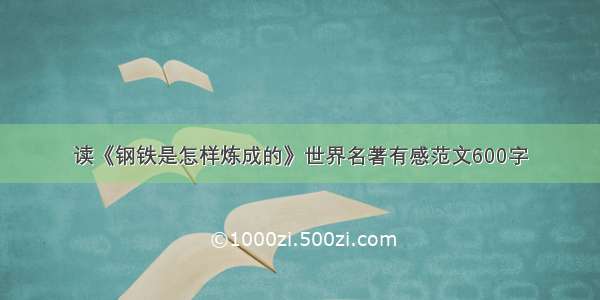 读《钢铁是怎样炼成的》世界名著有感范文600字

©1000zi.500zi.com